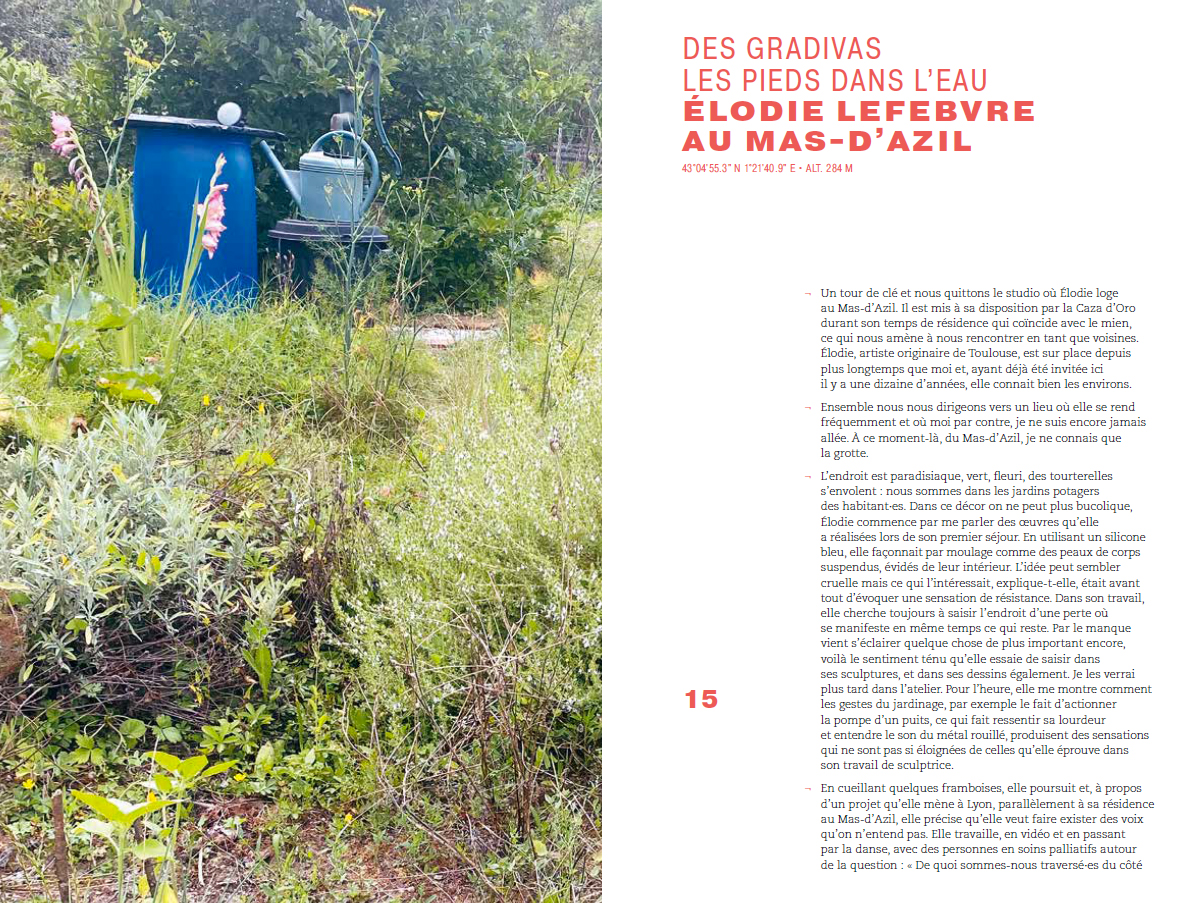 DES GRADIVAS
LES PIEDS DANS L'EAU
ÉLODIE LEFEBVRE
AU MAS-D'AZIL

43°04'55.3" N 1°21'40.9" E • ALT. 284 M

→ Un tour de clé et nous quittons le studio où Élodie loge au Mas-d'Azil. Il est mis à sa disposition par la Caza d'Oro durant son temps de résidence qui coïncide avec le mien, ce qui nous amène à nous rencontrer en tant que voisines. Élodie, artiste originaire de Toulouse, est sur place depuis plus longtemps que moi et, ayant déjà été invitée ici il y a une dizaine d'années, elle connait bien les environs.

→ Ensemble nous nous dirigeons vers un lieu où elle se rend fréquemment et où moi par contre, je ne suis encore jamais allée. À ce moment-là, du Mas-d'Azil, je ne connais que la grotte.

→ L'endroit est paradisiaque, vert, fleuri, des tourterelles s'envolent : nous sommes dans les jardins potagers des habitant·es. Dans ce décor on ne peut plus bucolique, Élodie commence par me parler des œuvres qu'elle a réalisées lors de son premier séjour. En utilisant un silicone bleu, elle façonnait par moulage comme des peaux de corps suspendus, évidés de leur intérieur. L'idée peut sembler cruelle mais ce qui l'intéressait, explique-t-elle, était avant tout d'évoquer une sensation de résistance. Dans son travail, elle cherche toujours à saisir l'endroit d'une perte où se manifeste en même temps ce qui reste. Par le manque vient s'éclairer quelque chose de plus important encore, voilà le sentiment ténu qu'elle essaie de saisir dans ses sculptures, et dans ses dessins également. Je les verrai plus tard dans l'atelier. Pour l'heure, elle me montre comment les gestes du jardinage, par exemple le fait d'actionner la pompe d'un puits, ce qui fait ressentir sa lourdeur et entendre le son du métal rouillé, produisent des sensations qui ne sont pas si éloignées de celles qu'elle éprouve dans son travail de sculptrice.

15

→ En cueillant quelques framboises, elle poursuit et, à propos d'un projet qu'elle mène à Lyon, parallèlement à sa résidence au Mas-d'Azil, elle précise qu'elle veut faire exister des voix qu'on n'entend pas. Elle travaille, en vidéo et en passant par la danse, avec des personnes en soins palliatifs autour de la question : « De quoi sommes-nous traversé·es du côté